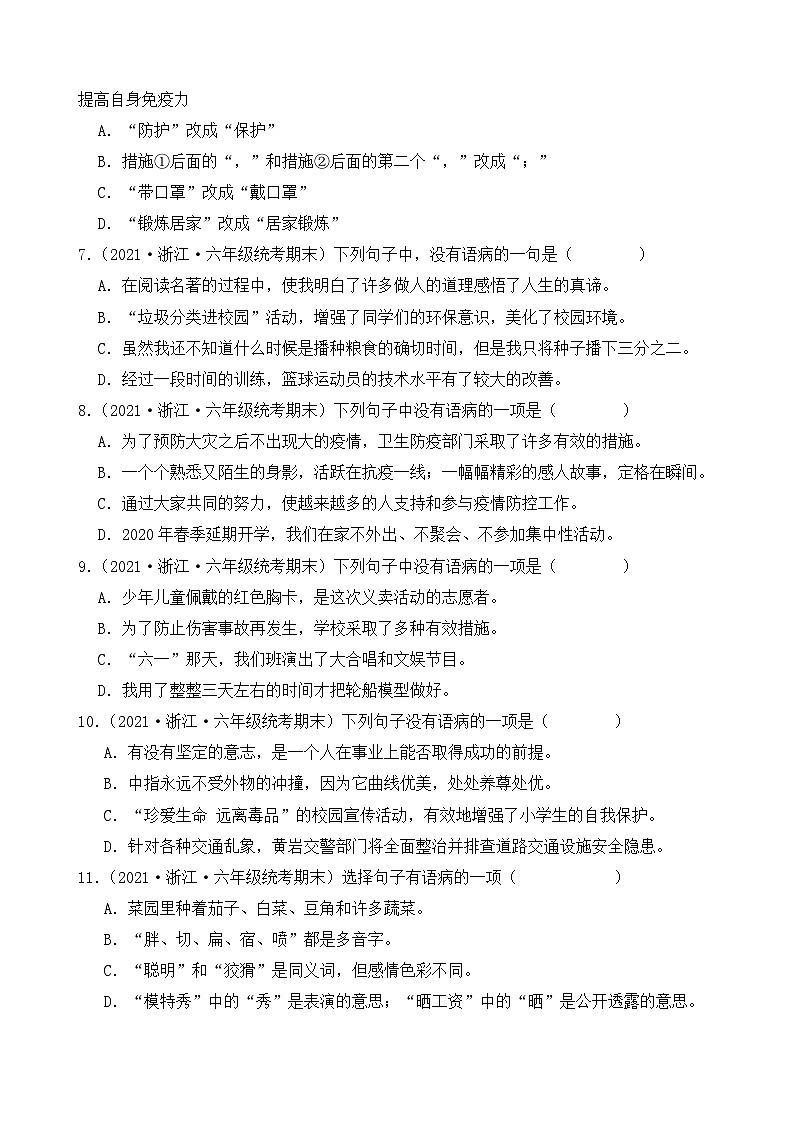 提高自身免疫力

A. “防护”改成“保护”

B. 措施①后面的“，”和措施②后面的第二个“，”改成“；”

C. “带口罩”改成“戴口罩”

D. “锻炼居家”改成“居家锻炼”

7.（2021·浙江·六年级统考期末）下列句子中，没有语病的一句是（　　）

A. 在阅读名著的过程中，使我明白了许多做人的道理感悟了人生的真谛。

B. “垃圾分类进校园”活动，增强了同学们的环保意识，美化了校园环境。

C. 虽然我还不知道什么时候是播种粮食的确切时间，但是我只将种子播下三分之二。

D. 经过一段时间的训练，篮球运动员的技术水平有了较大的改善。

8.（2021·浙江·六年级统考期末）下列句子中没有语病的一项是（　　）

A. 为了预防大灾之后不出现大的疫情，卫生防疫部门采取了许多有效的措施。

B. 一个个熟悉又陌生的身影，活跃在抗疫一线；一幅幅精彩的感人故事，定格在瞬间。

C. 通过大家共同的努力，使越来越多的人支持和参与疫情防控工作。

D. 2020年春季延期开学，我们在家不外出、不聚会、不参加集中性活动。

9.（2021·浙江·六年级统考期末）下列句子中没有语病的一项是（　　）

A. 少年儿童佩戴的红色胸卡，是这次义卖活动的志愿者。

B. 为了防止伤害事故再发生，学校采取了多种有效措施。

C. “六一”那天，我们班演出了大合唱和文娱节目。

D. 我用了整整三天左右的时间才把轮船模型做好。

10.（2021·浙江·六年级统考期末）下列句子没有语病的一项是（　　）

A. 有没有坚定的意志，是一个人在事业上能否取得成功的前提。

B. 中指永远不受外物的冲撞，因为它曲线优美，处处养尊处优。

C. “珍爱生命 远离毒品”的校园宣传活动，有效地增强了小学生的自我保护。

D. 针对各种交通乱象，黄岩交警部门将全面整治并排查道路交通设施安全隐患。

11.（2021·浙江·六年级统考期末）选择句子有语病的一项（　　）

A. 菜园里种着茄子、白菜、豆角和许多蔬菜。

B. “胖、切、扁、宿、喷”都是多音字。

C. “聪明”和“狡猾”是同义词，但感情色彩不同。

D. “模特秀”中的“秀”是表演的意思；“晒工资”中的“晒”是公开透露的意思。